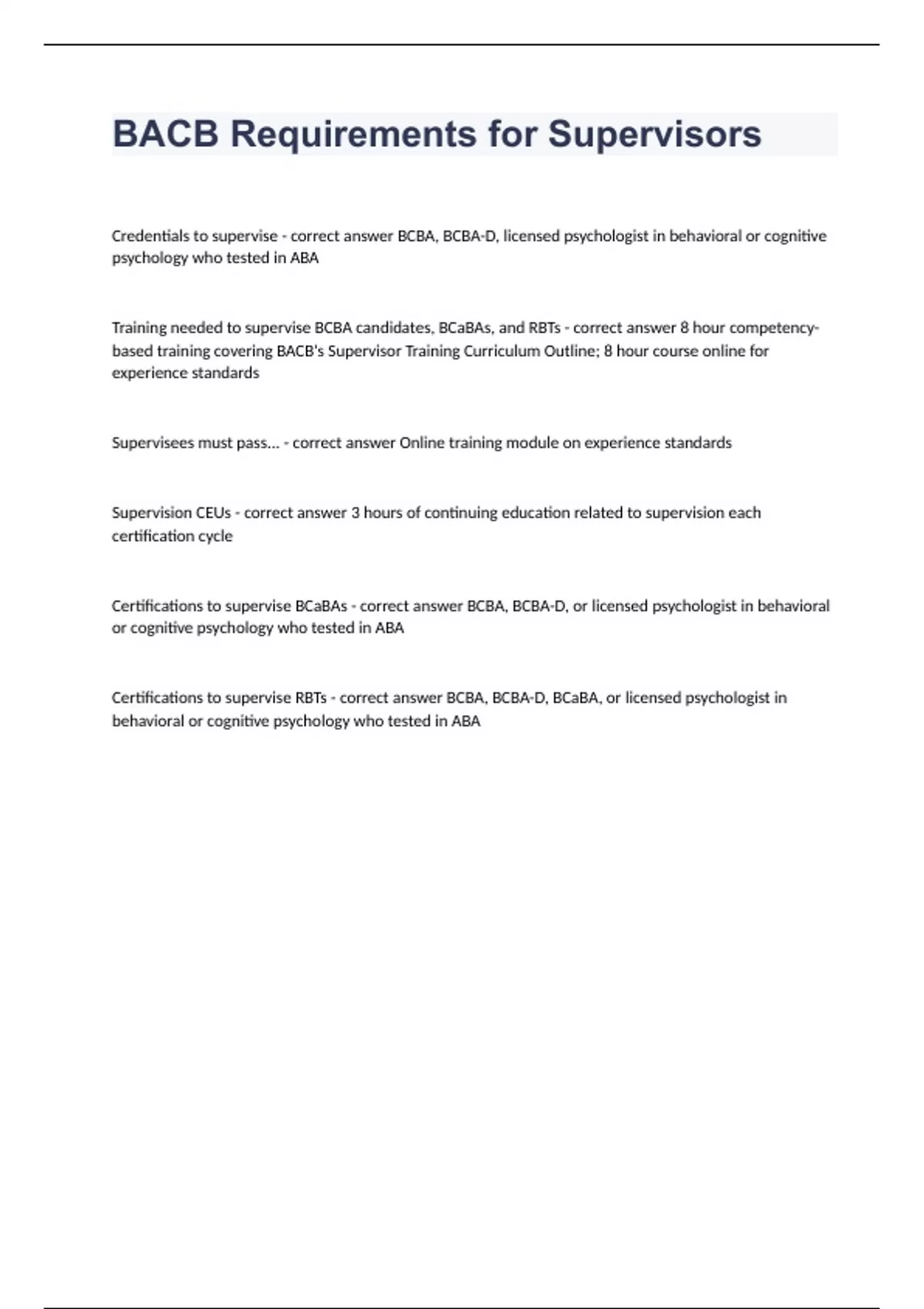 BACB Requirements for Supervisors

Credentials to supervise - correct answer BCBA, BCBA-D, licensed psychologist in behavioral or cognitive psychology who tested in ABA

Training needed to supervise BCBA candidates, BCaBAs, and RBTs - correct answer 8 hour competency-based training covering BACB's Supervisor Training Curriculum Outline; 8 hour course online for experience standards

Supervisees must pass... - correct answer Online training module on experience standards

Supervision CEUs - correct answer 3 hours of continuing education related to supervision each certification cycle

Certifications to supervise BCaBAs - correct answer BCBA, BCBA-D, or licensed psychologist in behavioral or cognitive psychology who tested in ABA

Certifications to supervise RBTs - correct answer BCBA, BCBA-D, BCaBA, or licensed psychologist in behavioral or cognitive psychology who tested in ABA